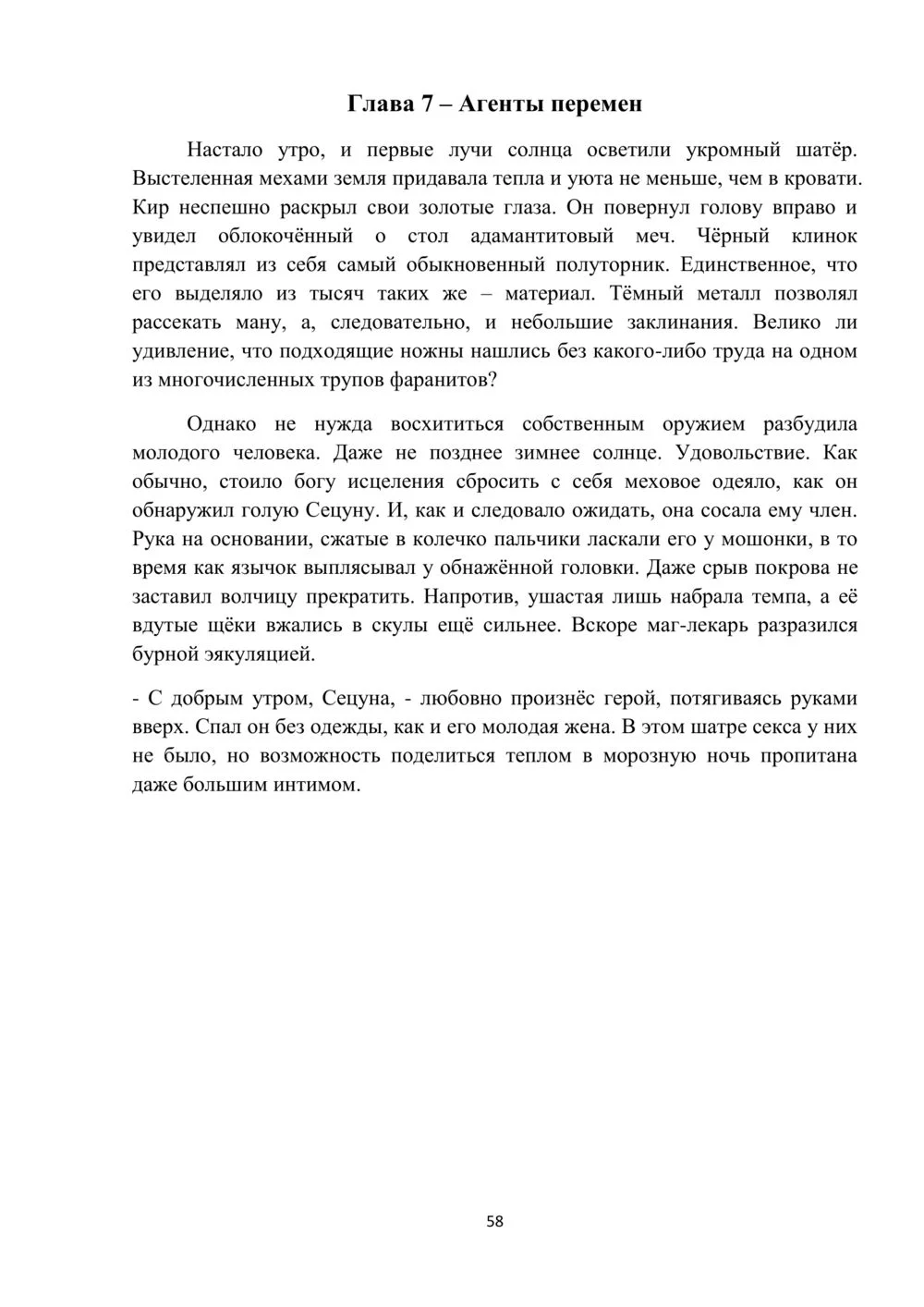 Глава 7 – Агенты перемен

Настало утро, и первые лучи солнца осветили укромный шатёр. Выстеленная мехами земля придавала тепла и уюта не меньше, чем в кровати. Кир неспешно раскрыл свои золотые глаза. Он повернул голову вправо и увидел облокочённый о стол адамантитовый меч. Чёрный клинок представлял из себя самый обыкновенный полуторник. Единственное, что его выделяло из тысяч таких же – материал. Тёмный металл позволял рассекать ману, а, следовательно, и небольшие заклинания. Велико ли удивление, что подходящие ножны нашлись без какого-либо труда на одном из многочисленных трупов фаранитов?

Однако не нужда восхититься собственным оружием разбудила молодого человека. Даже не позднее зимнее солнце. Удовольствие. Как обычно, стоило богу исцеления сбросить с себя меховое одеяло, как он обнаружил голую Сецуну. И, как и следовало ожидать, она сосала ему член. Рука на основании, сжатые в колечко пальчики ласкали его у мошонки, в то время как язычок выплясывал у обнажённой головки. Даже срыв покрова не заставил волчицу прекратить. Напротив, ушастая лишь набрала темпа, а её вдутые щёки вжались в скулы ещё сильнее. Вскоре маг-лекарь разразился бурной эякуляцией.

- С добрым утром, Сецуна, - любовно произнёс герой, потягиваясь руками вверх. Спал он без одежды, как и его молодая жена. В этом шатре секса у них не было, но возможность поделиться теплом в морозную ночь пропитана даже большим интимом.

58